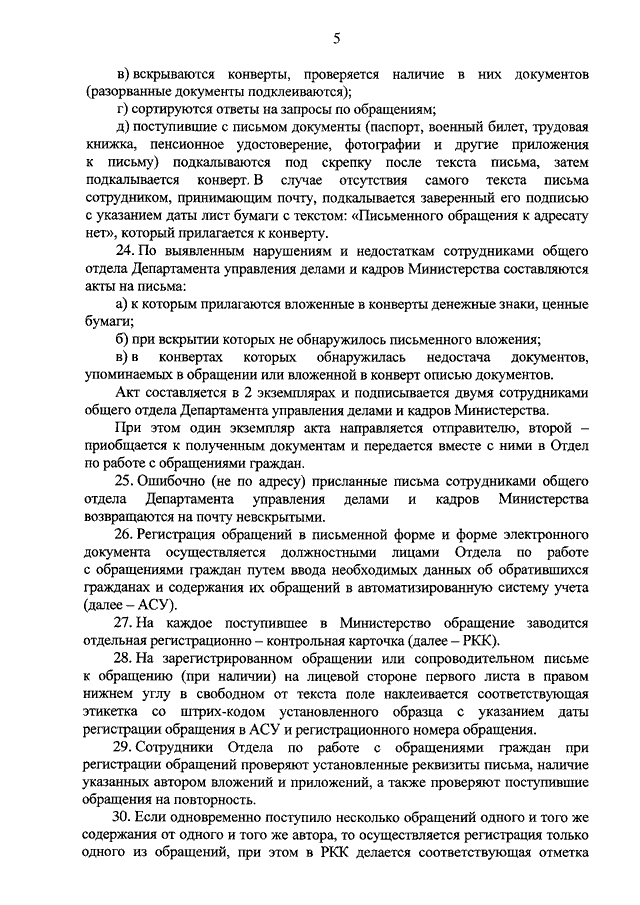 5

в) вскрываются конверты, проверяется наличие в них документов (разорванные документы подклеиваются);

г) сортируются ответы на запросы по обращениям;

д) поступившие с письмом документы (паспорт, военный билет, трудовая книжка, пенсионное удостоверение, фотографии и другие приложения к письму) подкалываются под скрепку после текста письма, затем подкалывается конверт. В случае отсутствия самого текста письма сотрудником, принимающим почту, подкалывается заверенный его подписью с указанием даты лист бумаги с текстом: «Письменного обращения к адресату нет», который прилагается к конверту.

24. По выявленным нарушениям и недостаткам сотрудниками общего отдела Департамента управления делами и кадров Министерства составляются акты на письма:

а) к которым прилагаются вложенные в конверты денежные знаки, ценные бумаги;

б) при вскрытии которых не обнаружилось письменного вложения;

в) в конвертах которых обнаружилась недостача документов, упоминаемых в обращении или вложенной в конверт описью документов.

Акт составляется в 2 экземплярах и подписывается двумя сотрудниками общего отдела Департамента управления делами и кадров Министерства.

При этом один экземпляр акта направляется отправителю, второй – приобщается к полученным документам и передается вместе с ними в Отдел по работе с обращениями граждан.

25. Ошибочно (не по адресу) присланные письма сотрудниками общего отдела Департамента управления делами и кадров Министерства возвращаются на почту невскрытыми.

26. Регистрация обращений в письменной форме и форме электронного документа осуществляется должностными лицами Отдела по работе с обращениями граждан путем ввода необходимых данных об обратившихся гражданах и содержания их обращений в автоматизированную систему учета (далее – АСУ).

27. На каждое поступившее в Министерство обращение заводится отдельная регистрационно – контрольная карточка (далее – РКК).

28. На зарегистрированном обращении или сопроводительном письме к обращению (при наличии) на лицевой стороне первого листа в правом нижнем углу в свободном от текста поле наклеивается соответствующая этикетка со штрих-кодом установленного образца с указанием даты регистрации обращения в АСУ и регистрационного номера обращения.

29. Сотрудники Отдела по работе с обращениями граждан при регистрации обращений проверяют установленные реквизиты письма, наличие указанных автором вложений и приложений, а также проверяют поступившие обращения на повторность.

30. Если одновременно поступило несколько обращений одного и того же содержания от одного и того же автора, то осуществляется регистрация только одного из обращений, при этом в РКК делается соответствующая отметка